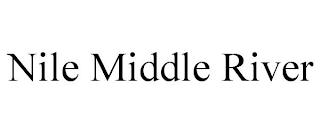 Nile Middle River